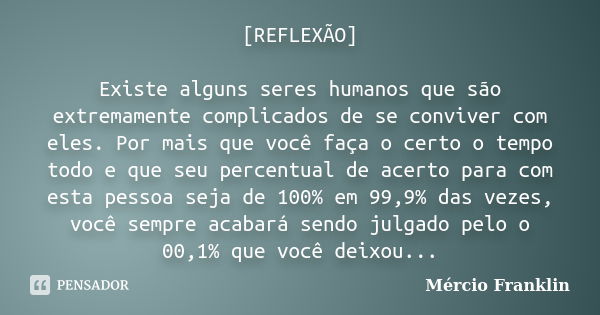 [REFLEXÃO]

Existe alguns seres humanos que são extremamente complicados de se conviver com eles. Por mais que você faça o certo o tempo todo e que seu percentual de acerto para com esta pessoa seja de 100% em 99,9% das vezes, você sempre acabará sendo julgado pelo o 00,1% que você deixou...

PENSADOR

Mércio Franklin